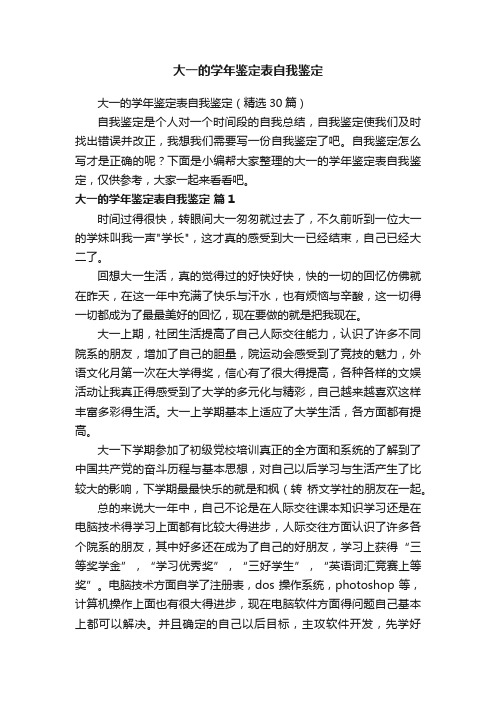 大一的学年鉴定表自我鉴定

大一的学年鉴定表自我鉴定（精选 30 篇）

自我鉴定是个人对一个时间段的自我总结，自我鉴定使我们及时找出错误并改正，我想我们需要写一份自我鉴定了吧。自我鉴定怎么写才是正确的呢？下面是小编帮大家整理的大一的学年鉴定表自我鉴定，仅供参考，大家一起来看看吧。

大一的学年鉴定表自我鉴定 篇 1

时间过得很快，转眼间大一匆匆就过去了，不久前听到一位大一的学妹叫我一声"学长"，这才真的感受到大一已经结束，自己已经大二了。

回想大一生活，真的觉得过的好快好快，快的一切的回忆仿佛就在昨天，在这一年中充满了快乐与汗水，也有烦恼与辛酸，这一切得一切都成为了最最美好的回忆，现在要做的就是把我现在。

大一上期，社团生活提高了自己人际交往能力，认识了许多不同院系的朋友，增加了自己的胆量，院运动会感受到了竞技的魅力，外语文化月第一次在大学得奖，信心有了很大得提高，各种各样的文娱活动让我真正得感受到了大学的多元化与精彩，自己越来越喜欢这样丰富多彩得生活。大一上学期基本上适应了大学生活，各方面都有提高。

大一下学期参加了初级党校培训真正的全方面和系统的了解到了中国共产党的奋斗历程与基本思想，对自己以后学习与生活产生了比较大的影响，下学期最最快乐的就是和枫（转 桥文学社的朋友在一起。

总的来说大一年中，自己不论是在人际交往课本知识学习还是在电脑技术得学习上面都有比较大得进步，人际交往方面认识了许多各个院系的朋友，其中好多还在成为了自己的好朋友，学习上获得“三等奖学金”，“学习优秀奖”，“三好学生”，“英语词汇竞赛上等奖”。电脑技术方面自学了注册表，dos 操作系统，photoshop 等，计算机操作上面也有很大得进步，现在电脑软件方面得问题自己基本上都可以解决。并且确定的自己以后目标，主攻软件开发，先学好